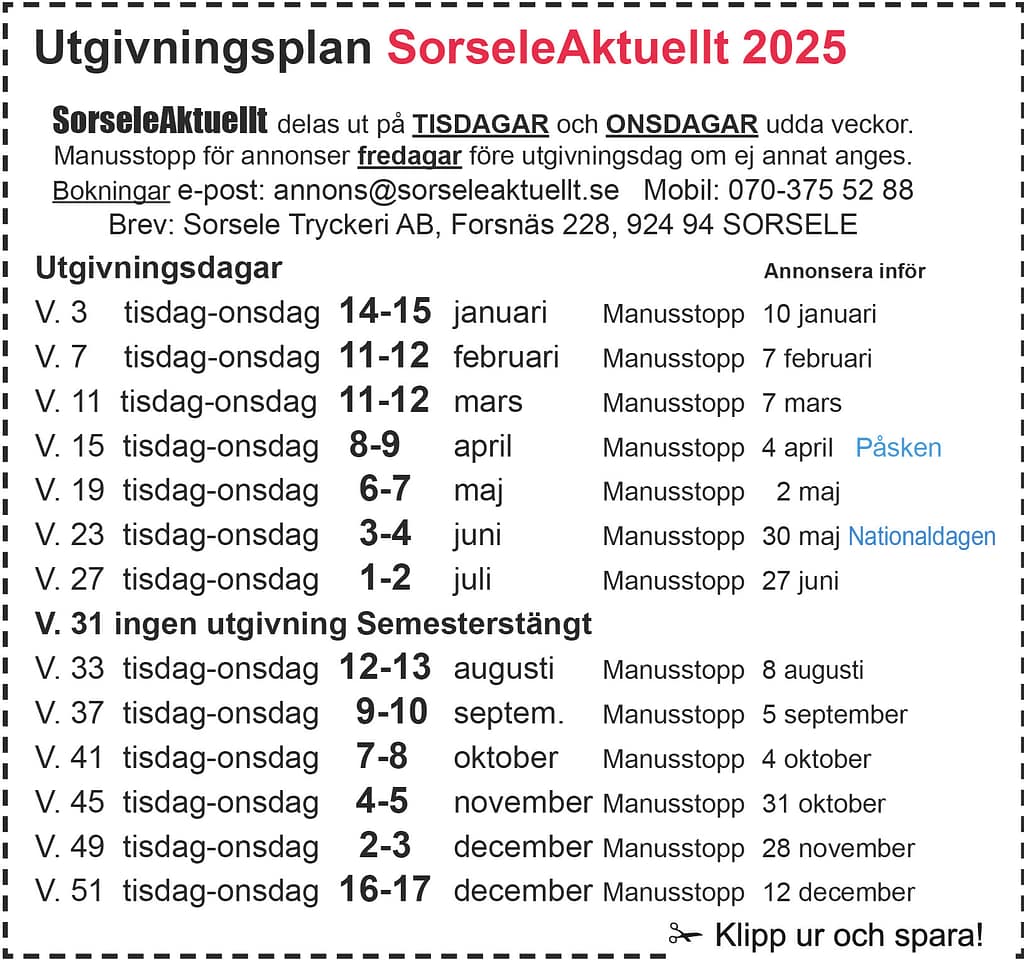 Utgivningsplan SorseleAktuellt 2025

SorseleAktuellt delas ut på TISDAGAR och ONSDAGAR udda veckor. Manusstopp för annonser fredagar före utgivningsdag om ej annat anges. Bokningar e-post: annons@sorseleaktuellt.se Mobil: 070-375 52 88 Brev: Sorsele Tryckeri AB, Forsnäs 228, 924 94 SORSELE

Utgivningsdagar Annonsera inför

V. 3 tisdag-onsdag 14-15 januari Manusstopp 10 januari
V. 7 tisdag-onsdag 11-12 februari Manusstopp 7 februari
V. 11 tisdag-onsdag 11-12 mars Manusstopp 7 mars
V. 15 tisdag-onsdag 8-9 april Manusstopp 4 april Påsken
V. 19 tisdag-onsdag 6-7 maj Manusstopp 2 maj
V. 23 tisdag-onsdag 3-4 juni Manusstopp 30 maj Nationaldagen
V. 27 tisdag-onsdag 1-2 juli Manusstopp 27 juni
V. 31 ingen utgivning Semesterstängt
V. 33 tisdag-onsdag 12-13 augusti Manusstopp 8 augusti
V. 37 tisdag-onsdag 9-10 septem. Manusstopp 5 september
V. 41 tisdag-onsdag 7-8 oktober Manusstopp 4 oktober
V. 45 tisdag-onsdag 4-5 november Manusstopp 31 oktober
V. 49 tisdag-onsdag 2-3 december Manusstopp 28 november
V. 51 tisdag-onsdag 16-17 december Manusstopp 12 december

Klipp ur och spara!